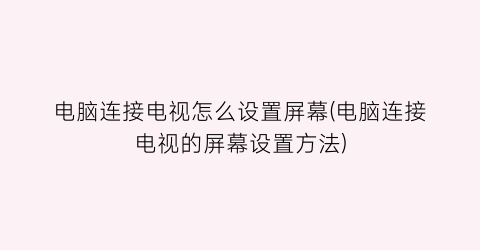 电脑连接电视怎么设置屏幕(电脑连接电视的屏幕设置方法)